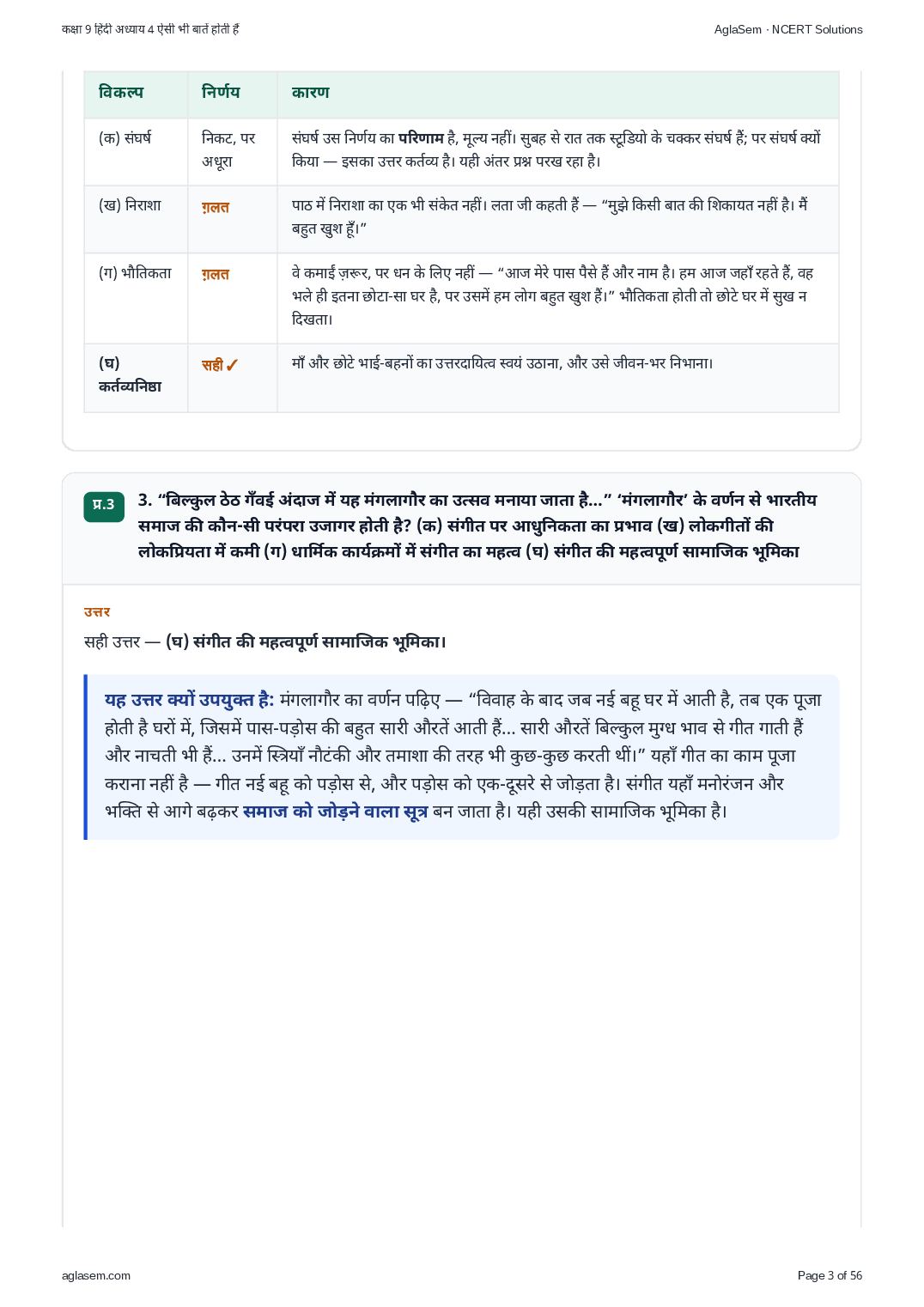 कक्षा 9 हिंदी अध्याय 4 ऐसी भी बातें होती हैं

AglaSem · NCERT Solutions

| विकल्प | निर्णय | कारण |
|---|---|---|
| (क) संघर्ष | निकट, पर अधूरा | संघर्ष उस निर्णय का परिणाम है, मूल्य नहीं। सुबह से रात तक स्टूडियो के चक्कर संघर्ष हैं; पर संघर्ष क्यों किया — इसका उत्तर कर्तव्य है। यही अंतर प्रश्न परख रहा है। |
| (ख) निराशा | ग़लत | पाठ में निराशा का एक भी संकेत नहीं। लता जी कहती हैं — "मुझे किसी बात की शिकायत नहीं है। मैं बहुत खुश हूँ।" |
| (ग) भौतिकता | ग़लत | वे कमाई ज़रूर, पर धन के लिए नहीं — "आज मेरे पास पैसे हैं और नाम है। हम आज जहाँ रहते हैं, वह भले ही इतना छोटा-सा घर है, पर उसमें हम लोग बहुत खुश हैं।" भौतिकता होती तो छोटे घर में सुख न दिखता। |
| (घ) कर्तव्यनिष्ठा | सही ✓ | माँ और छोटे भाई-बहनों का उत्तरदायित्व स्वयं उठाना, और उसे जीवन-भर निभाना। |

प्र.3

3. "बिल्कुल ठेठ गँवई अंदाज में यह मंगलागौर का उत्सव मनाया जाता है..." 'मंगलागौर' के वर्णन से भारतीय समाज की कौन-सी परंपरा उजागर होती है? (क) संगीत पर आधुनिकता का प्रभाव (ख) लोकगीतों की लोकप्रियता में कमी (ग) धार्मिक कार्यक्रमों में संगीत का महत्व (घ) संगीत की महत्वपूर्ण सामाजिक भूमिका

उत्तर

सही उत्तर — (घ) संगीत की महत्वपूर्ण सामाजिक भूमिका।

यह उत्तर क्यों उपयुक्त है: मंगलागौर का वर्णन पढ़िए — "विवाह के बाद जब नई बहू घर में आती है, तब एक पूजा होती है घरों में, जिसमें पास-पड़ोस की बहुत सारी औरतें आती हैं... सारी औरतें बिल्कुल मुग्ध भाव से गीत गाती हैं और नाचती भी हैं... उनमें स्त्रियाँ नौटंकी और तमाशा की तरह भी कुछ-कुछ करती थीं।" यहाँ गीत का काम पूजा कराना नहीं है — गीत नई बहू को पड़ोस से, और पड़ोस को एक-दूसरे से जोड़ता है। संगीत यहाँ मनोरंजन और भक्ति से आगे बढ़कर समाज को जोड़ने वाला सूत्र बन जाता है। यही उसकी सामाजिक भूमिका है।

aglasem.com

Page 3 of 56